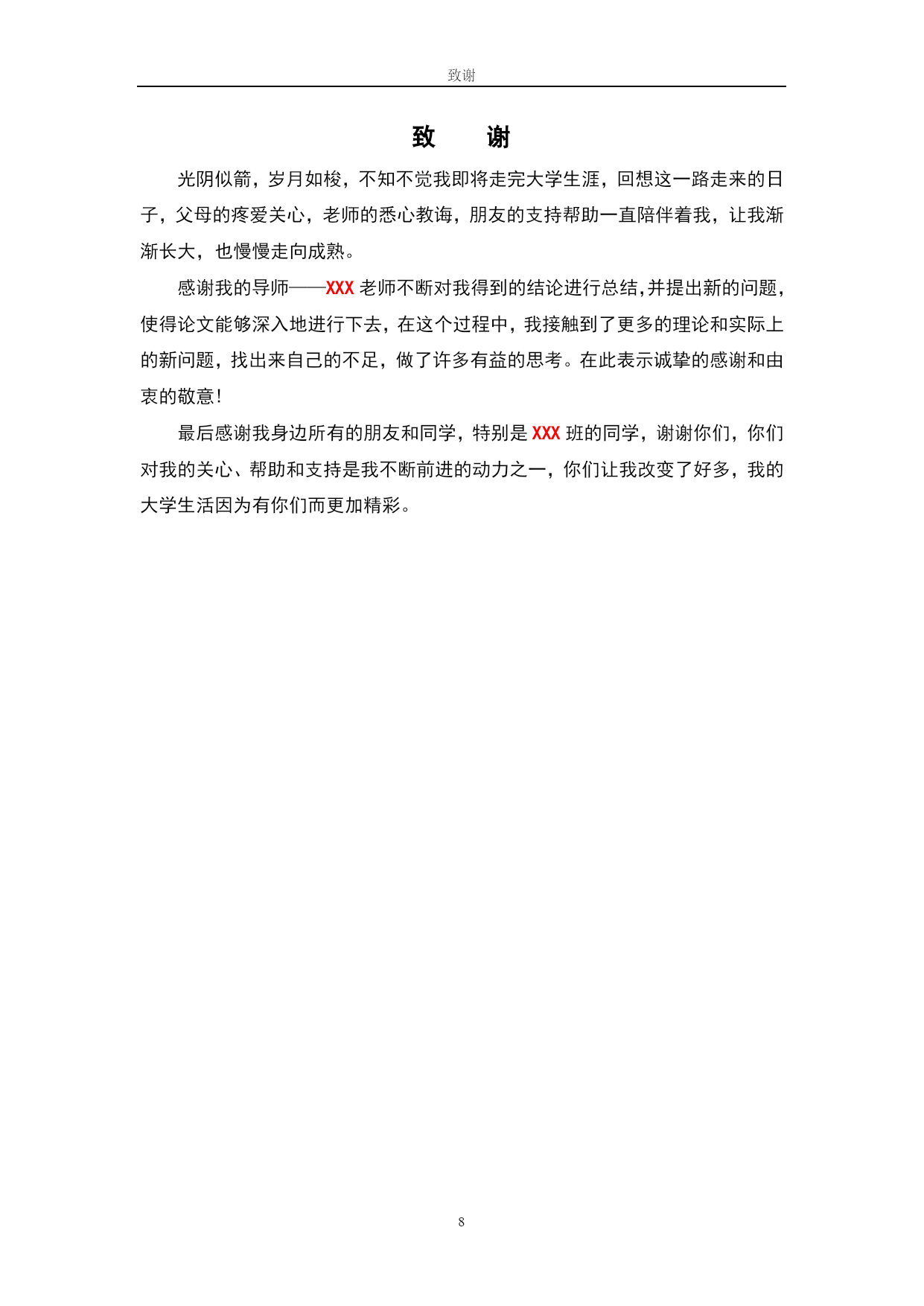 致谢

致　谢

光阴似箭，岁月如梭，不知不觉我即将走完大学生涯，回想这一路走来的日子，父母的疼爱关心，老师的悉心教诲，朋友的支持帮助一直陪伴着我，让我渐渐长大，也慢慢走向成熟。

感谢我的导师——XXX 老师不断对我得到的结论进行总结,并提出新的问题,使得论文能够深入地进行下去，在这个过程中，我接触到了更多的理论和实际上的新问题，找出来自己的不足，做了许多有益的思考。在此表示诚挚的感谢和由衷的敬意!

最后感谢我身边所有的朋友和同学，特别是 XXX 班的同学，谢谢你们，你们对我的关心、帮助和支持是我不断前进的动力之一，你们让我改变了好多，我的大学生活因为有你们而更加精彩。

8